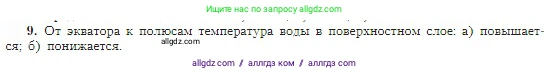 Ищите нас по запросу allgdz.com

9. От экватора к полюсам температура воды в поверхностном слое: а) повышается; б) понижается.

allgdz.com

allgdz com / аллгдз ком / аллгдз com